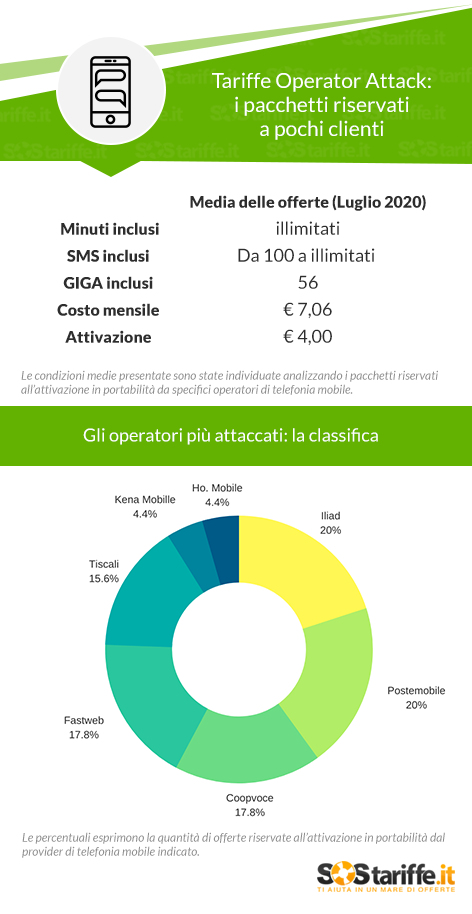 Tariffe Operator Attack: i pacchetti riservati a pochi clienti

| | Media delle offerte (Luglio 2020) |
|---|---|
| Minuti inclusi | illimitati |
| SMS inclusi | Da 100 a illimitati |
| GIGA inclusi | 56 |
| Costo mensile | € 7,06 |
| Attivazione | € 4,00 |

Le condizioni medie presentate sono state individuate analizzando i pacchetti riservati all'attivazione in portabilità da specifici operatori di telefonia mobile.

Gli operatori più attaccati: la classifica

Ho. Mobile 4.4%
Kena Mobille 4.4%
Iliad 20%
Tiscali 15.6%
Postemobile 20%
Fastweb 17.8%
Coopvoce 17.8%

Le percentuali esprimono la quantità di offerte riservate all'attivazione in portabilità dal provider di telefonia mobile indicato.

SOStariffe.it
TI AIUTA IN UN MARE DI OFFERTE